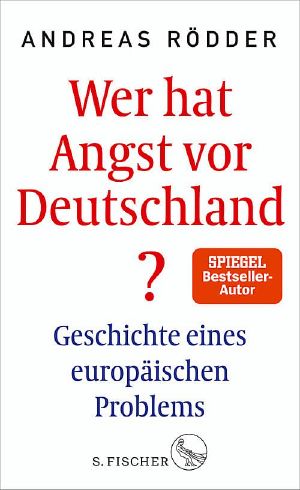 ANDREAS RÖDDER

Wer hat Angst vor Deutschland ?

SPIEGEL Bestseller-Autor

Geschichte eines europäischen Problems

S. FISCHER